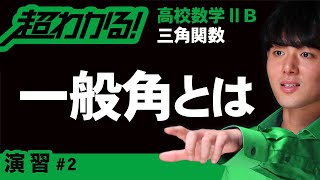 超わかる!

高校数学ⅡB
三角関数

一般角とは

演習 #2